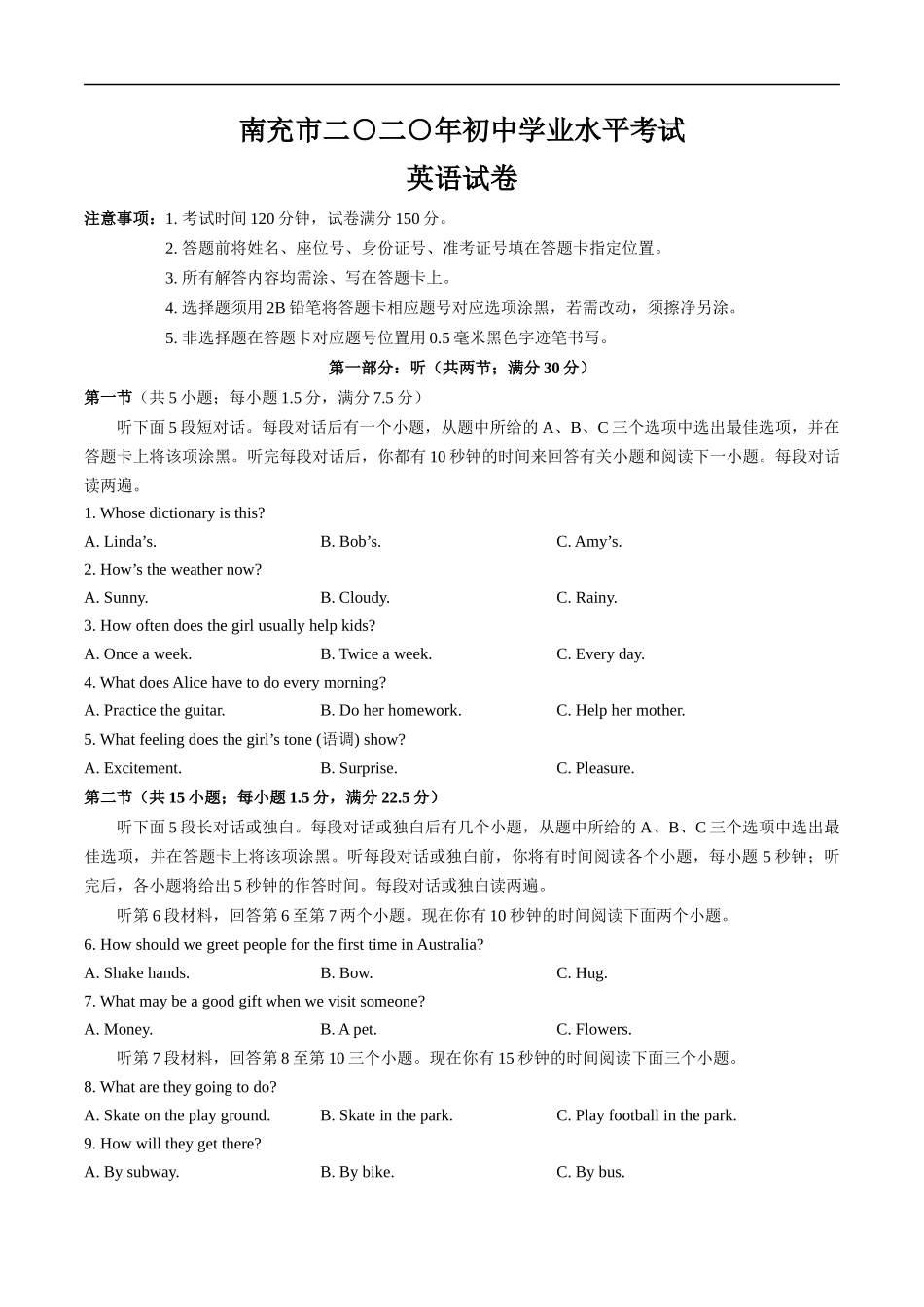 南充市二〇二〇年初中学业水平考试
英语试卷

注意事项：1. 考试时间 120 分钟，试卷满分 150 分。
2. 答题前将姓名、座位号、身份证号、准考证号填在答题卡指定位置。
3. 所有解答内容均需涂、写在答题卡上。
4. 选择题须用 2B 铅笔将答题卡相应题号对应选项涂黑，若需改动，须擦净另涂。
5. 非选择题在答题卡对应题号位置用 0.5 毫米黑色字迹笔书写。

第一部分：听（共两节；满分 30 分）

第一节（共 5 小题；每小题 1.5 分，满分 7.5 分）

听下面 5 段短对话。每段对话后有一个小题，从题中所给的 A、B、C 三个选项中选出最佳选项，并在答题卡上将该项涂黑。听完每段对话后，你都有 10 秒钟的时间来回答有关小题和阅读下一小题。每段对话读两遍。

1. Whose dictionary is this?
A. Linda’s. B. Bob’s. C. Amy’s.
2. How’s the weather now?
A. Sunny. B. Cloudy. C. Rainy.
3. How often does the girl usually help kids?
A. Once a week. B. Twice a week. C. Every day.
4. What does Alice have to do every morning?
A. Practice the guitar. B. Do her homework. C. Help her mother.
5. What feeling does the girl’s tone (语调) show?
A. Excitement. B. Surprise. C. Pleasure.

第二节（共 15 小题；每小题 1.5 分，满分 22.5 分）

听下面 5 段长对话或独白。每段对话或独白后有几个小题，从题中所给的 A、B、C 三个选项中选出最佳选项，并在答题卡上将该项涂黑。听每段对话或独白前，你将有时间阅读各个小题，每小题 5 秒钟；听完后，各小题将给出 5 秒钟的作答时间。每段对话或独白读两遍。

听第 6 段材料，回答第 6 至第 7 两个小题。现在你有 10 秒钟的时间阅读下面两个小题。

6. How should we greet people for the first time in Australia?
A. Shake hands. B. Bow. C. Hug.
7. What may be a good gift when we visit someone?
A. Money. B. A pet. C. Flowers.

听第 7 段材料，回答第 8 至第 10 三个小题。现在你有 15 秒钟的时间阅读下面三个小题。

8. What are they going to do?
A. Skate on the play ground. B. Skate in the park. C. Play football in the park.
9. How will they get there?
A. By subway. B. By bike. C. By bus.